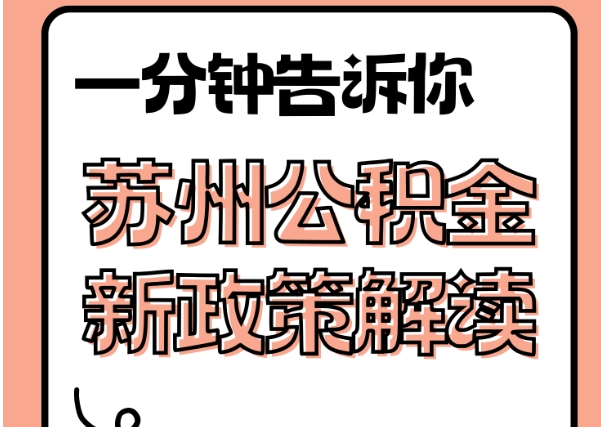 一分钟告诉你

苏州公积金
新政策解读